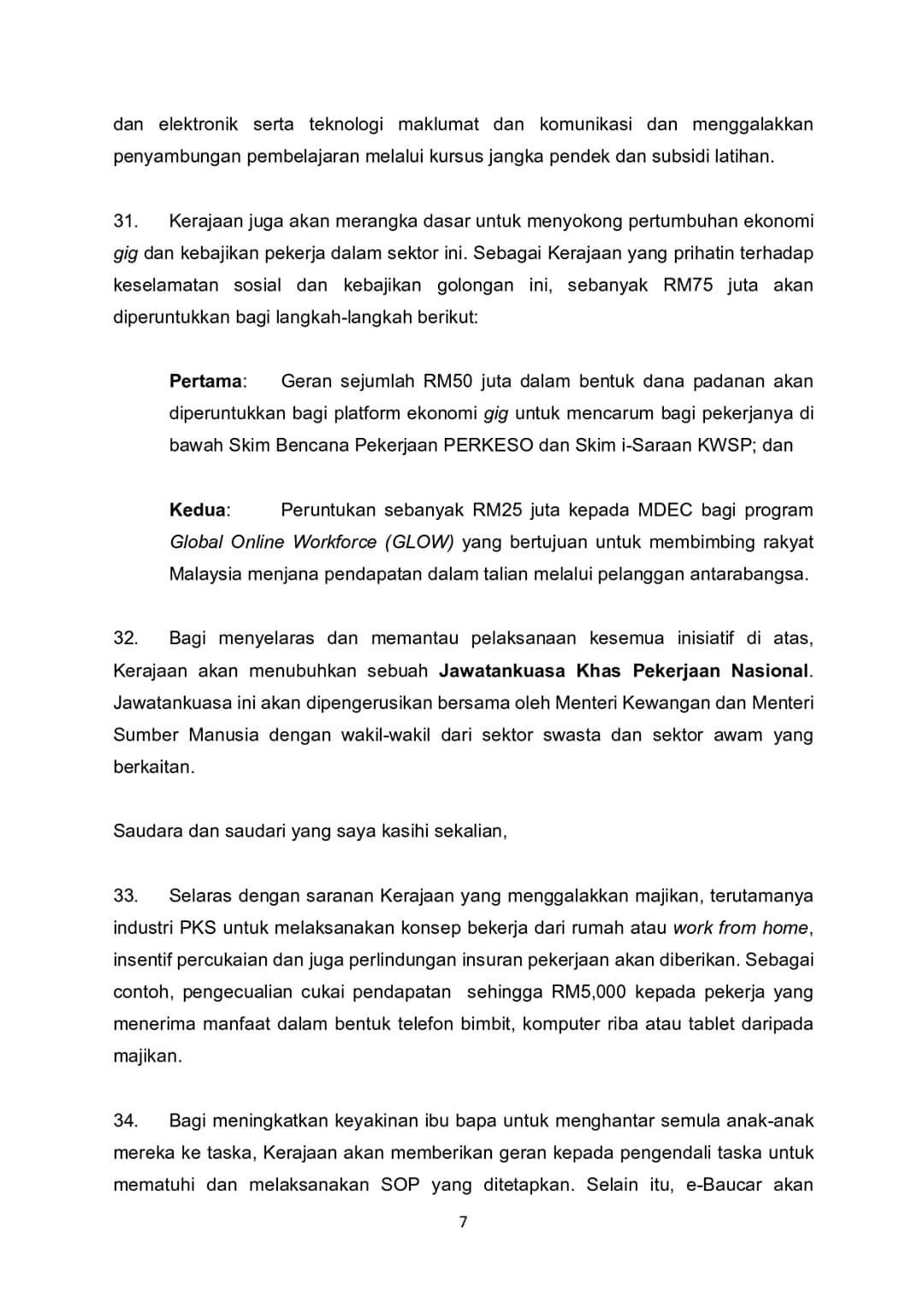 dan elektronik serta teknologi maklumat dan komunikasi dan menggalakkan penyambungan pembelajaran melalui kursus jangka pendek dan subsidi latihan.

31. Kerajaan juga akan merangka dasar untuk menyokong pertumbuhan ekonomi gig dan kebajikan pekerja dalam sektor ini. Sebagai Kerajaan yang prihatin terhadap keselamatan sosial dan kebajikan golongan ini, sebanyak RM75 juta akan diperuntukkan bagi langkah-langkah berikut:

Pertama: Geran sejumlah RM50 juta dalam bentuk dana padanan akan diperuntukkan bagi platform ekonomi gig untuk mencarum bagi pekerjanya di bawah Skim Bencana Pekerjaan PERKESO dan Skim i-Saraan KWSP; dan

Kedua: Peruntukan sebanyak RM25 juta kepada MDEC bagi program Global Online Workforce (GLOW) yang bertujuan untuk membimbing rakyat Malaysia menjana pendapatan dalam talian melalui pelanggan antarabangsa.

32. Bagi menyelaras dan memantau pelaksanaan kesemua inisiatif di atas, Kerajaan akan menubuhkan sebuah Jawatankuasa Khas Pekerjaan Nasional. Jawatankuasa ini akan dipengerusikan bersama oleh Menteri Kewangan dan Menteri Sumber Manusia dengan wakil-wakil dari sektor swasta dan sektor awam yang berkaitan.

Saudara dan saudari yang saya kasihi sekalian,

33. Selaras dengan saranan Kerajaan yang menggalakkan majikan, terutamanya industri PKS untuk melaksanakan konsep bekerja dari rumah atau work from home, insentif percukaian dan juga perlindungan insuran pekerjaan akan diberikan. Sebagai contoh, pengecualian cukai pendapatan sehingga RM5,000 kepada pekerja yang menerima manfaat dalam bentuk telefon bimbit, komputer riba atau tablet daripada majikan.

34. Bagi meningkatkan keyakinan ibu bapa untuk menghantar semula anak-anak mereka ke taska, Kerajaan akan memberikan geran kepada pengendali taska untuk mematuhi dan melaksanakan SOP yang ditetapkan. Selain itu, e-Baucar akan

7